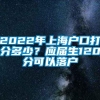 2022年上海户口打分多少？应届生120分可以落户